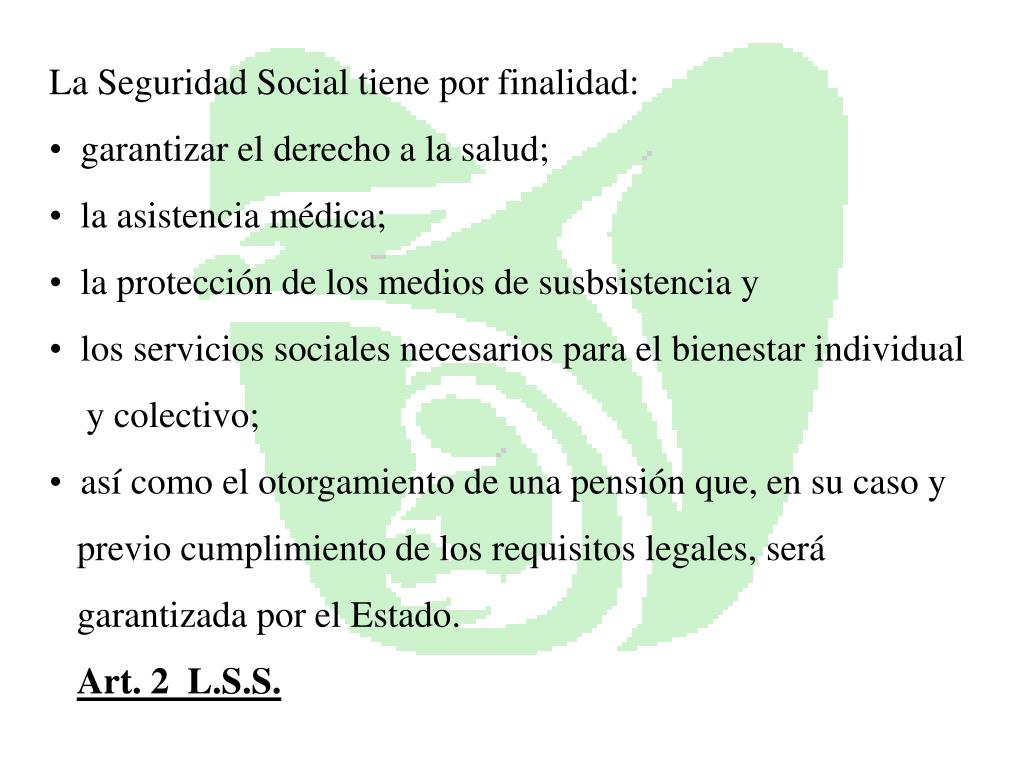 La Seguridad Social tiene por finalidad:

• garantizar el derecho a la salud;

• la asistencia médica;

• la protección de los medios de susbsistencia y

• los servicios sociales necesarios para el bienestar individual y colectivo;

• así como el otorgamiento de una pensión que, en su caso y previo cumplimiento de los requisitos legales, será garantizada por el Estado.

Art. 2 L.S.S.